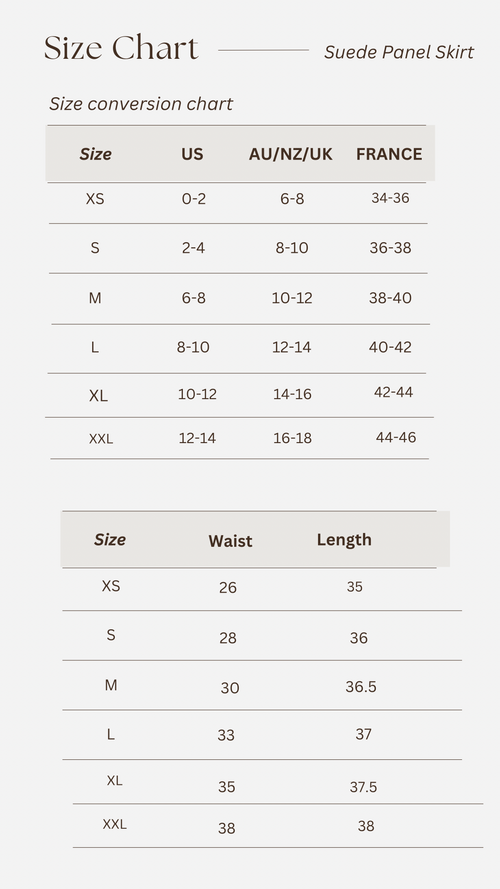 Size Chart

Suede Panel Skirt

Size conversion chart

| Size | US | AU/NZ/UK | FRANCE |
|---|---|---|---|
| XS | 0-2 | 6-8 | 34-36 |
| S | 2-4 | 8-10 | 36-38 |
| M | 6-8 | 10-12 | 38-40 |
| L | 8-10 | 12-14 | 40-42 |
| XL | 10-12 | 14-16 | 42-44 |
| XXL | 12-14 | 16-18 | 44-46 |

| Size | Waist | Length |
|---|---|---|
| XS | 26 | 35 |
| S | 28 | 36 |
| M | 30 | 36.5 |
| L | 33 | 37 |
| XL | 35 | 37.5 |
| XXL | 38 | 38 |